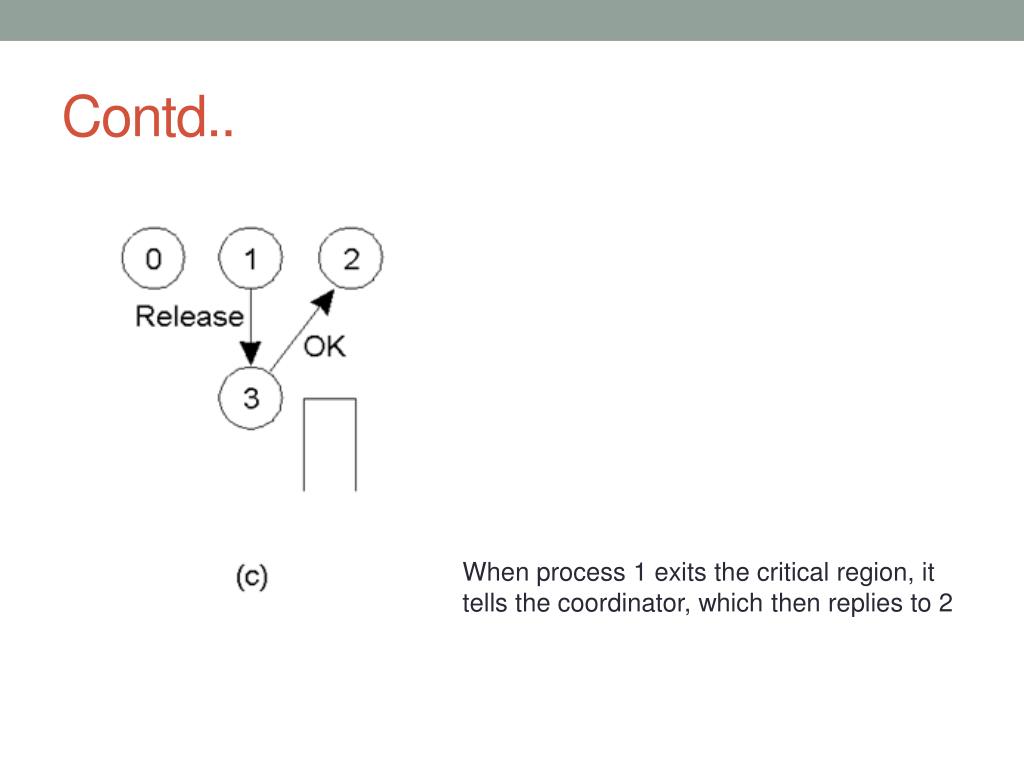 Contd..

0
1
2
Release
OK
3

(c)

When process 1 exits the critical region, it tells the coordinator, which then replies to 2